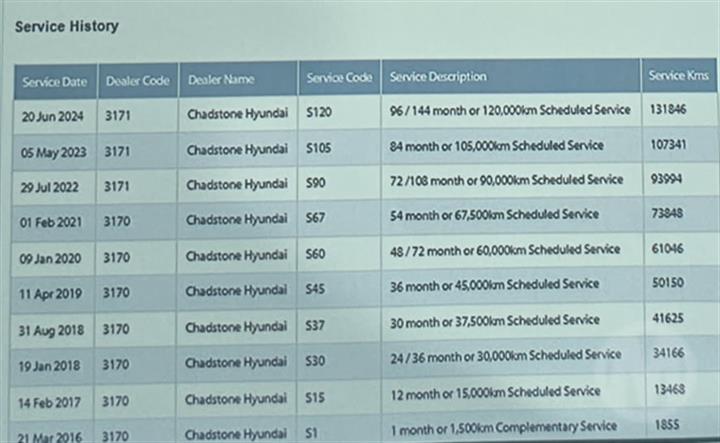 Service History

| Service Date | Dealer Code | Dealer Name | Service Code | Service Description | Service Kms |
|---|---|---|---|---|---|
| 20 Jun 2024 | 3171 | Chadstone Hyundai | S120 | 96 / 144 month or 120,000km Scheduled Service | 131846 |
| 05 May 2023 | 3171 | Chadstone Hyundai | S105 | 84 month or 105,000km Scheduled Service | 107341 |
| 29 Jul 2022 | 3171 | Chadstone Hyundai | S90 | 72 /108 month or 90,000km Scheduled Service | 93994 |
| 01 Feb 2021 | 3170 | Chadstone Hyundai | S67 | 54 month or 67,500km Scheduled Service | 73848 |
| 09 Jan 2020 | 3170 | Chadstone Hyundai | S60 | 48 / 72 month or 60,000km Scheduled Service | 61046 |
| 11 Apr 2019 | 3170 | Chadstone Hyundai | S45 | 36 month or 45,000km Scheduled Service | 50150 |
| 31 Aug 2018 | 3170 | Chadstone Hyundai | S37 | 30 month or 37,500km Scheduled Service | 41625 |
| 19 Jan 2018 | 3170 | Chadstone Hyundai | S30 | 24 / 36 month or 30,000km Scheduled Service | 34166 |
| 14 Feb 2017 | 3170 | Chadstone Hyundai | S15 | 12 month or 15,000km Scheduled Service | 13468 |
| 21 Mar 2016 | 3170 | Chadstone Hyundai | S1 | 1 month or 1,500km Complementary Service | 1855 |